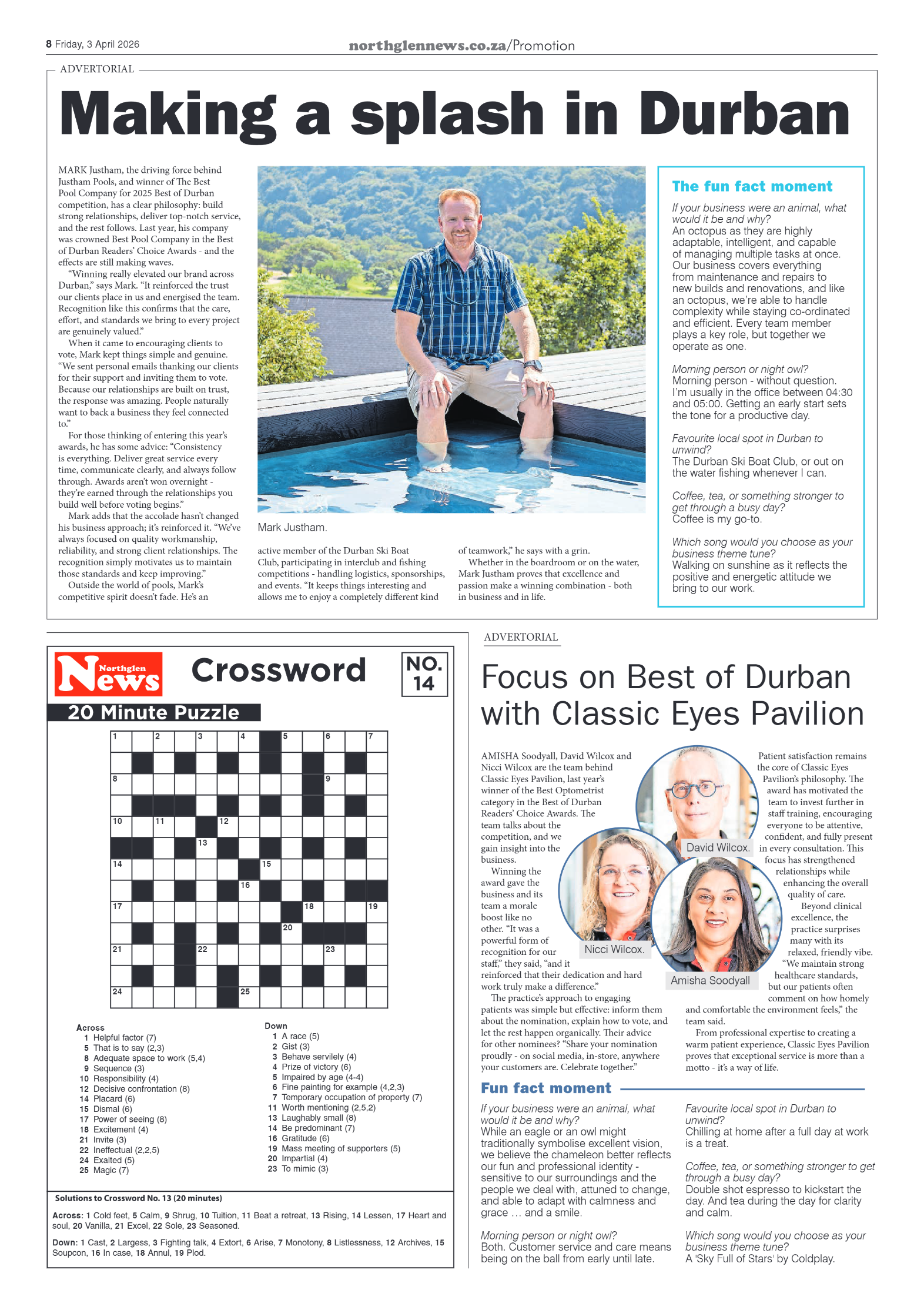 8 Friday, 3 April 2026

northglennews.co.za/Promotion

ADVERTORIAL

Making a splash in Durban

MARK Justham, the driving force behind Justham Pools, and winner of The Best Pool Company for 2025 Best of Durban competition, has a clear philosophy: build strong relationships, deliver top-notch service, and the rest follows. Last year, his company was crowned Best Pool Company in the Best of Durban Readers' Choice Awards - and the effects are still making waves.

"Winning really elevated our brand across Durban," says Mark. "It reinforced the trust our clients place in us and energised the team. Recognition like this confirms that the care, effort, and standards we bring to every project are genuinely valued."

When it came to encouraging clients to vote, Mark kept things simple and genuine. "We sent personal emails thanking our clients for their support and inviting them to vote. Because our relationships are built on trust, the response was amazing. People naturally want to back a business they feel connected to."

For those thinking of entering this year's awards, he has some advice: "Consistency is everything. Deliver great service every time, communicate clearly, and always follow through. Awards aren't won overnight - they're earned through the relationships you build well before voting begins."

Mark adds that the accolade hasn't changed his business approach; it's reinforced it. "We've always focused on quality workmanship, reliability, and strong client relationships. The recognition simply motivates us to maintain those standards and keep improving."

Outside the world of pools, Mark's competitive spirit doesn't fade. He's an active member of the Durban Ski Boat Club, participating in interclub and fishing competitions - handling logistics, sponsorships, and events. "It keeps things interesting and allows me to enjoy a completely different kind of teamwork," he says with a grin.

Whether in the boardroom or on the water, Mark Justham proves that excellence and passion make a winning combination - both in business and in life.

Mark Justham.

The fun fact moment

If your business were an animal, what would it be and why?
An octopus as they are highly adaptable, intelligent, and capable of managing multiple tasks at once. Our business covers everything from maintenance and repairs to new builds and renovations, and like an octopus, we're able to handle complexity while staying co-ordinated and efficient. Every team member plays a key role, but together we operate as one.

Morning person or night owl?
Morning person - without question. I'm usually in the office between 04:30 and 05:00. Getting an early start sets the tone for a productive day.

Favourite local spot in Durban to unwind?
The Durban Ski Boat Club, or out on the water fishing whenever I can.

Coffee, tea, or something stronger to get through a busy day?
Coffee is my go-to.

Which song would you choose as your business theme tune?
Walking on sunshine as it reflects the positive and energetic attitude we bring to our work.

Northglen News Crossword NO. 14

20 Minute Puzzle

1 2 3 4 5 6 7 8 9 10 11 12 13 14 15 16 17 18 19 20 21 22 23 24 25

Across
1 Helpful factor (7)
5 That is to say (2,3)
8 Adequate space to work (5,4)
9 Sequence (3)
10 Responsibility (4)
12 Decisive confrontation (8)
14 Placard (6)
15 Dismal (6)
17 Power of seeing (8)
18 Excitement (4)
21 Invite (3)
22 Ineffectual (2,2,5)
24 Exalted (5)
25 Magic (7)

Down
1 A race (5)
2 Gist (3)
3 Behave servilely (4)
4 Prize of victory (6)
5 Impaired by age (4-4)
6 Fine painting for example (4,2,3)
7 Temporary occupation of property (7)
11 Worth mentioning (2,5,2)
13 Laughably small (8)
14 Be predominant (7)
16 Gratitude (6)
19 Mass meeting of supporters (5)
20 Impartial (4)
23 To mimic (3)

Solutions to Crossword No. 13 (20 minutes)

Across: 1 Cold feet, 5 Calm, 9 Shrug, 10 Tuition, 11 Beat a retreat, 13 Rising, 14 Lessen, 17 Heart and soul, 20 Vanilla, 21 Excel, 22 Sole, 23 Seasoned.

Down: 1 Cast, 2 Largess, 3 Fighting talk, 4 Extort, 6 Arise, 7 Monotony, 8 Listlessness, 12 Archives, 15 Soupcon, 16 In case, 18 Annul, 19 Plod.

ADVERTORIAL

Focus on Best of Durban with Classic Eyes Pavilion

AMISHA Soodyall, David Wilcox and Nicci Wilcox are the team behind Classic Eyes Pavilion, last year's winner of the Best Optometrist category in the Best of Durban Readers' Choice Awards. The team talks about the competition, and we gain insight into the business.

Winning the award gave the business and its team a morale boost like no other. "It was a powerful form of recognition for our staff," they said, "and it reinforced that their dedication and hard work truly make a difference."

The practice's approach to engaging patients was simple but effective: inform them about the nomination, explain how to vote, and let the rest happen organically. Their advice for other nominees? "Share your nomination proudly - on social media, in-store, anywhere your customers are. Celebrate together."

David Wilcox.

Nicci Wilcox.

Amisha Soodyall

Patient satisfaction remains the core of Classic Eyes Pavilion's philosophy. The award has motivated the team to invest further in staff training, encouraging everyone to be attentive, confident, and fully present in every consultation. This focus has strengthened relationships while enhancing the overall quality of care.

Beyond clinical excellence, the practice surprises many with its relaxed, friendly vibe. "We maintain strong healthcare standards, but our patients often comment on how homely and comfortable the environment feels," the team said.

From professional expertise to creating a warm patient experience, Classic Eyes Pavilion proves that exceptional service is more than a motto - it's a way of life.

Fun fact moment

If your business were an animal, what would it be and why?
While an eagle or an owl might traditionally symbolise excellent vision, we believe the chameleon better reflects our fun and professional identity - sensitive to our surroundings and the people we deal with, attuned to change, and able to adapt with calmness and grace … and a smile.

Morning person or night owl?
Both. Customer service and care means being on the ball from early until late.

Favourite local spot in Durban to unwind?
Chilling at home after a full day at work is a treat.

Coffee, tea, or something stronger to get through a busy day?
Double shot espresso to kickstart the day. And tea during the day for clarity and calm.

Which song would you choose as your business theme tune?
A 'Sky Full of Stars' by Coldplay.